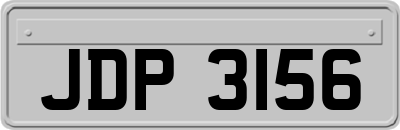 JDP 3156